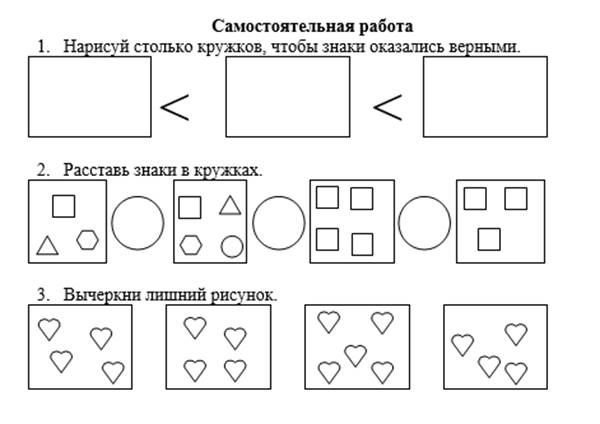 Самостоятельная работа

1. Нарисуй столько кружков, чтобы знаки оказались верными.

$<$ $<$

2. Расставь знаки в кружках.

3. Вычеркни лишний рисунок.